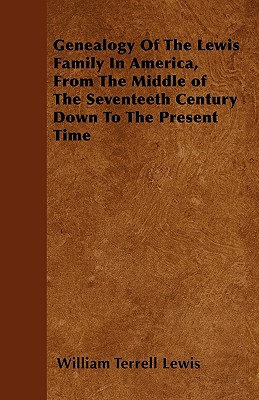 Genealogy Of The Lewis Family In America, From The Middle of The Seventeeth Century Down To The Present Time

William Terrell Lewis